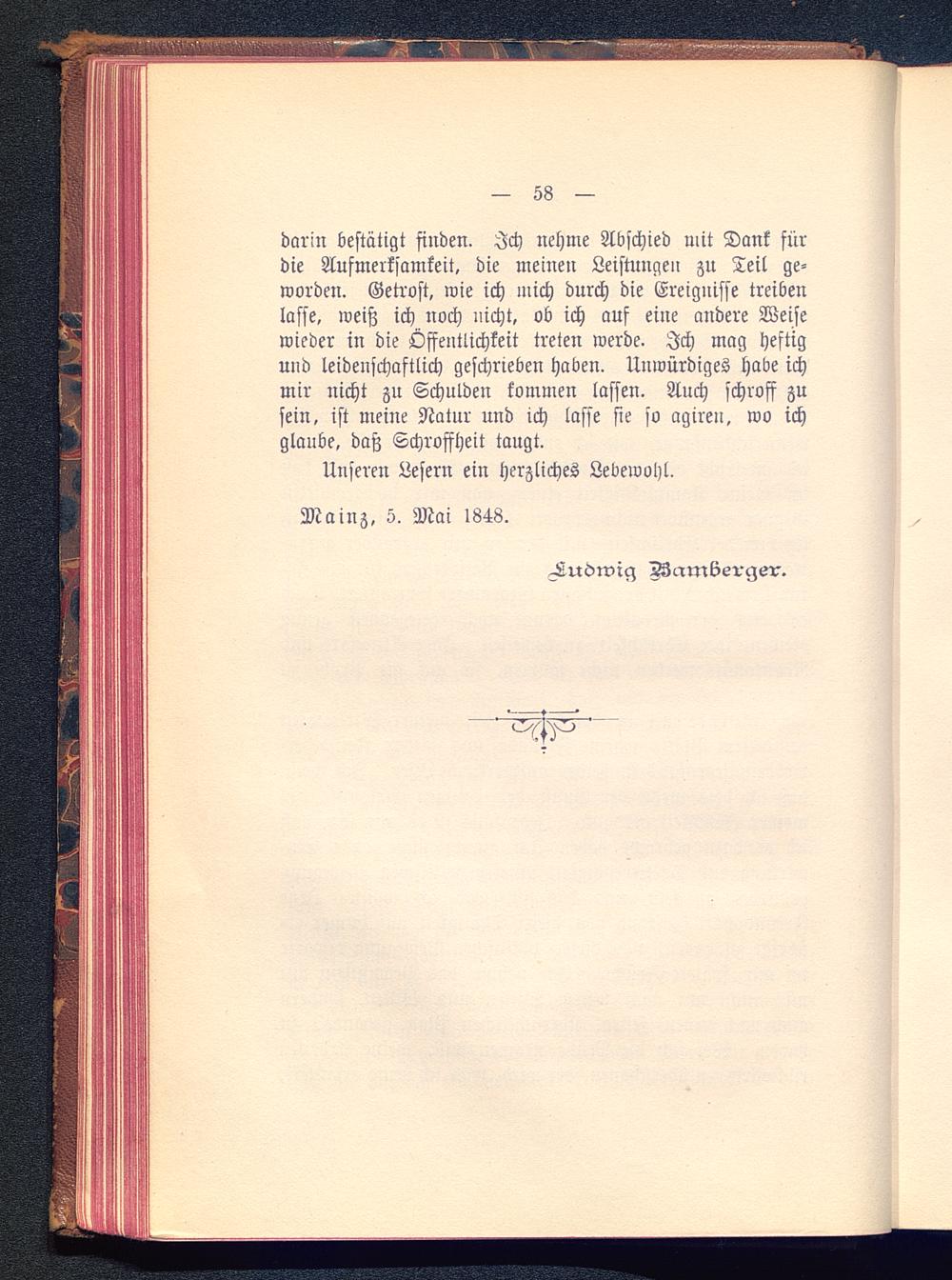 — 58 —

darin bestätigt finden. Ich nehme Abschied mit Dank für die Aufmerksamkeit, die meinen Leistungen zu Teil geworden. Getrost, wie ich mich durch die Ereignisse treiben lasse, weiß ich noch nicht, ob ich auf eine andere Weise wieder in die Öffentlichkeit treten werde. Ich mag heftig und leidenschaftlich geschrieben haben. Unwürdiges habe ich mir nicht zu Schulden kommen lassen. Auch schroff zu sein, ist meine Natur und ich lasse sie so agiren, wo ich glaube, daß Schroffheit taugt.

Unseren Lesern ein herzliches Lebewohl.

Mainz, 5. Mai 1848.

Ludwig Bamberger.